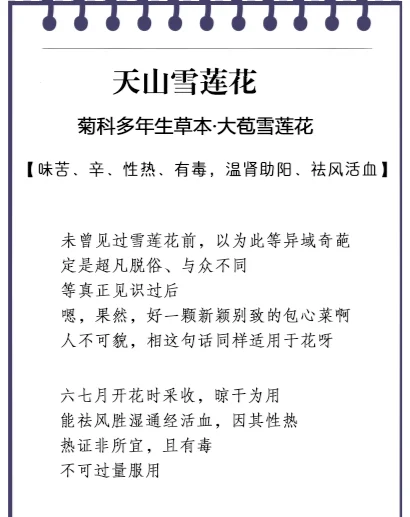 天山雪莲花

菊科多年生草本·大苞雪莲花

【味苦、辛、性热、有毒，温肾助阳、祛风活血】

未曾见过雪莲花前，以为此等异域奇葩
定是超凡脱俗、与众不同
等真正见识过后
嗯，果然，好一颗新颖别致的包心菜啊
人不可貌，相这句话同样适用于花呀

六七月开花时采收，晾干为用
能祛风胜湿通经活血，因其性热
热证非所宜，且有毒
不可过量服用